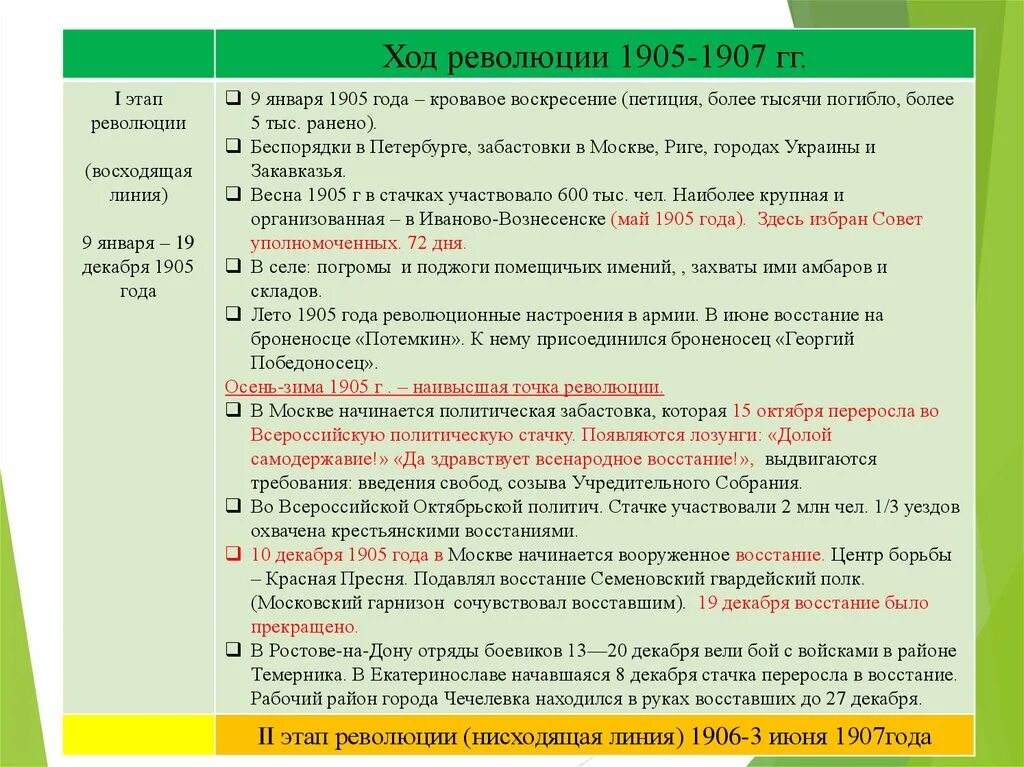 |  | Ход революции 1905-1907 гг. |
|---|---|
| I этап революции (восходящая линия) 9 января – 19 декабря 1905 года | ❑ 9 января 1905 года – кровавое воскресение (петиция, более тысячи погибло, более 5 тыс. ранено). ❑ Беспорядки в Петербурге, забастовки в Москве, Риге, городах Украины и Закавказья. ❑ Весна 1905 г в стачках участвовало 600 тыс. чел. Наиболее крупная и организованная – в Иваново-Вознесенске (май 1905 года). Здесь избран Совет уполномоченных. 72 дня. ❑ В селе: погромы и поджоги помещичьих имений, , захваты ими амбаров и складов. ❑ Лето 1905 года революционные настроения в армии. В июне восстание на броненосце «Потемкин». К нему присоединился броненосец «Георгий Победоносец». Осень-зима 1905 г . – наивысшая точка революции. ❑ В Москве начинается политическая забастовка, которая 15 октября переросла во Всероссийскую политическую стачку. Появляются лозунги: «Долой самодержавие!» «Да здравствует всенародное восстание!», выдвигаются требования: введения свобод, созыва Учредительного Собрания. ❑ Во Всероссийской Октябрьской политич. Стачке участвовали 2 млн чел. 1/3 уездов охвачена крестьянскими восстаниями. ❑ 10 декабря 1905 года в Москве начинается вооруженное восстание. Центр борьбы – Красная Пресня. Подавлял восстание Семеновский гвардейский полк. (Московский гарнизон сочувствовал восставшим). 19 декабря восстание было прекращено. ❑ В Ростове-на-Дону отряды боевиков 13—20 декабря вели бой с войсками в районе Темерника. В Екатеринославе начавшаяся 8 декабря стачка переросла в восстание. Рабочий район города Чечелевка находился в руках восставших до 27 декабря. |
|  | II этап революции (нисходящая линия) 1906-3 июня 1907года |